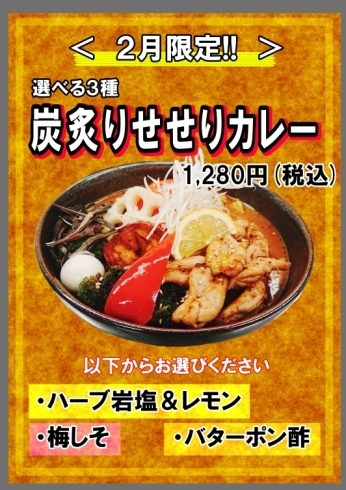 ＜ 2月限定!! ＞

選べる3種

炭炙りせせりカレー

1,280円（税込）

以下からお選びください

・ハーブ岩塩＆レモン

・梅しそ

・バターポン酢